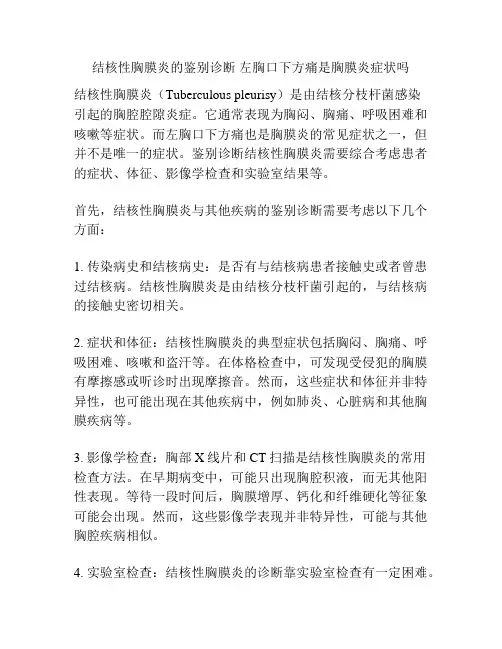 结核性胸膜炎的鉴别诊断 左胸口下方痛是胸膜炎症状吗

结核性胸膜炎（Tuberculous pleurisy）是由结核分枝杆菌感染引起的胸腔腔隙炎症。它通常表现为胸闷、胸痛、呼吸困难和咳嗽等症状。而左胸口下方痛也是胸膜炎的常见症状之一，但并不是唯一的症状。鉴别诊断结核性胸膜炎需要综合考虑患者的症状、体征、影像学检查和实验室结果等。

首先，结核性胸膜炎与其他疾病的鉴别诊断需要考虑以下几个方面：

1. 传染病史和结核病史：是否有与结核病患者接触史或者曾患过结核病。结核性胸膜炎是由结核分枝杆菌引起的，与结核病的接触史密切相关。

2. 症状和体征：结核性胸膜炎的典型症状包括胸闷、胸痛、呼吸困难、咳嗽和盗汗等。在体格检查中，可发现受侵犯的胸膜有摩擦感或听诊时出现摩擦音。然而，这些症状和体征并非特异性，也可能出现在其他疾病中，例如肺炎、心脏病和其他胸膜疾病等。

3. 影像学检查：胸部 X 线片和 CT 扫描是结核性胸膜炎的常用检查方法。在早期病变中，可能只出现胸腔积液，而无其他阳性表现。等待一段时间后，胸膜增厚、钙化和纤维硬化等征象可能会出现。然而，这些影像学表现并非特异性，可能与其他胸腔疾病相似。

4. 实验室检查：结核性胸膜炎的诊断靠实验室检查有一定困难。